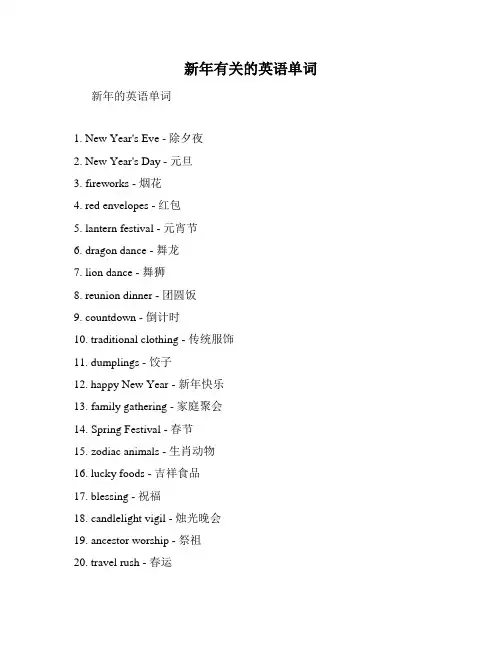 新年有关的英语单词

新年的英语单词

1. New Year's Eve - 除夕夜

2. New Year's Day - 元旦

3. fireworks - 烟花

4. red envelopes - 红包

5. lantern festival - 元宵节

6. dragon dance - 舞龙

7. lion dance - 舞狮

8. reunion dinner - 团圆饭

9. countdown - 倒计时

10. traditional clothing - 传统服饰

11. dumplings - 饺子

12. happy New Year - 新年快乐

13. family gathering - 家庭聚会

14. Spring Festival - 春节

15. zodiac animals - 生肖动物

16. lucky foods - 吉祥食品

17. blessing - 祝福

18. candlelight vigil - 烛光晚会

19. ancestor worship - 祭祖

20. travel rush - 春运